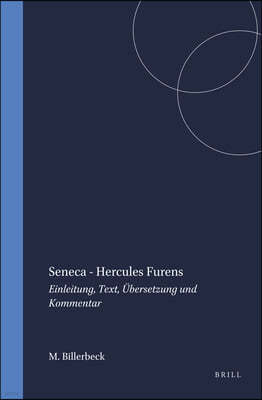 Seneca - Hercules Furens

Einleitung, Text, Übersetzung und Kommentar

M. Billerbeck

BRILL